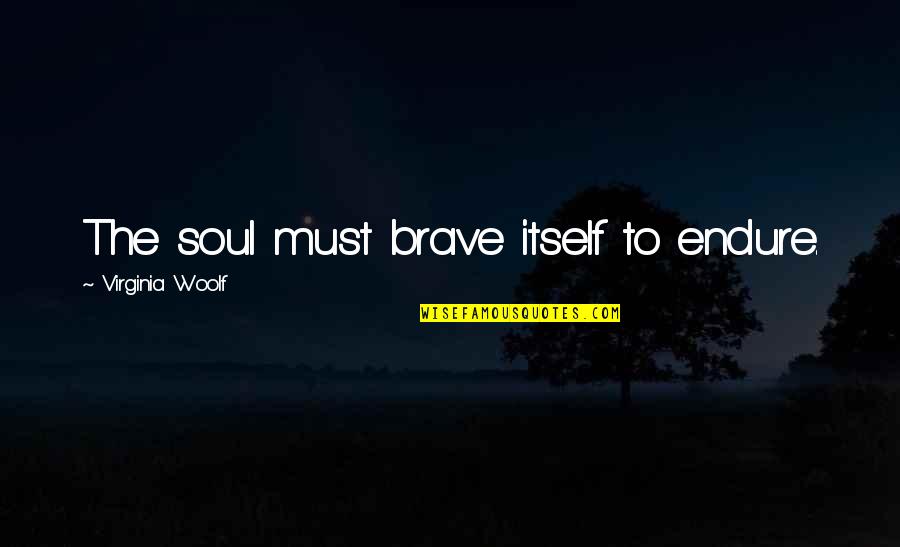 The soul must brave itself to endure.

~ Virginia Woolf

WISEFAMOUSQUOTES.COM